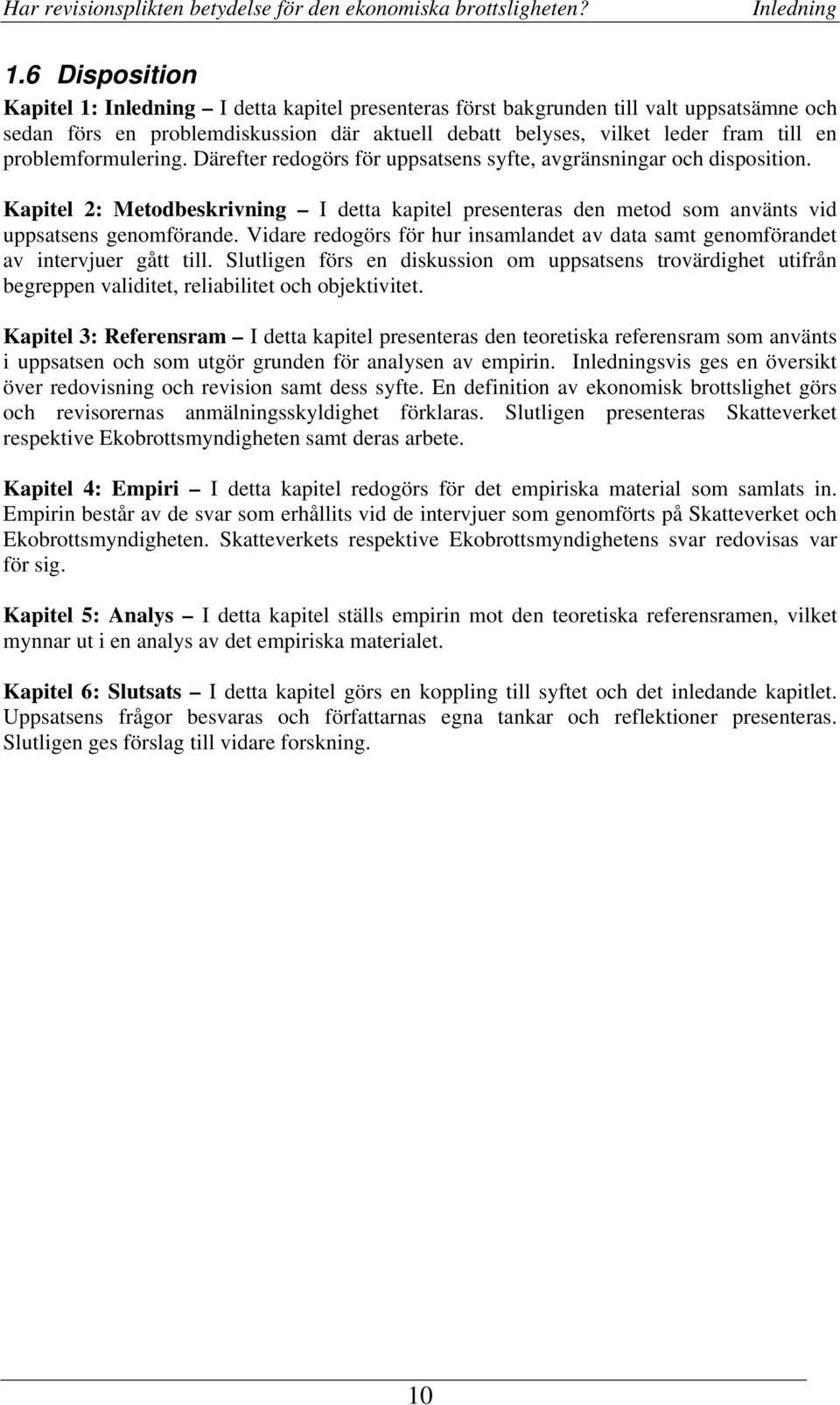 Har revisionsplikten betydelse för den ekonomiska brottsligheten? Inledning

1.6 Disposition

Kapitel 1: Inledning – I detta kapitel presenteras först bakgrunden till valt uppsatsämne och sedan förs en problemdiskussion där aktuell debatt belyses, vilket leder fram till en problemformulering. Därefter redogörs för uppsatsens syfte, avgränsningar och disposition.

Kapitel 2: Metodbeskrivning – I detta kapitel presenteras den metod som använts vid uppsatsens genomförande. Vidare redogörs för hur insamlandet av data samt genomförandet av intervjuer gått till. Slutligen förs en diskussion om uppsatsens trovärdighet utifrån begreppen validitet, reliabilitet och objektivitet.

Kapitel 3: Referensram – I detta kapitel presenteras den teoretiska referensram som använts i uppsatsen och som utgör grunden för analysen av empirin. Inledningsvis ges en översikt över redovisning och revision samt dess syfte. En definition av ekonomisk brottslighet görs och revisorernas anmälningsskyldighet förklaras. Slutligen presenteras Skatteverket respektive Ekobrottsmyndigheten samt deras arbete.

Kapitel 4: Empiri – I detta kapitel redogörs för det empiriska material som samlats in. Empirin består av de svar som erhållits vid de intervjuer som genomförts på Skatteverket och Ekobrottsmyndigheten. Skatteverkets respektive Ekobrottsmyndighetens svar redovisas var för sig.

Kapitel 5: Analys – I detta kapitel ställs empirin mot den teoretiska referensramen, vilket mynnar ut i en analys av det empiriska materialet.

Kapitel 6: Slutsats – I detta kapitel görs en koppling till syftet och det inledande kapitlet. Uppsatsens frågor besvaras och författarnas egna tankar och reflektioner presenteras. Slutligen ges förslag till vidare forskning.

10